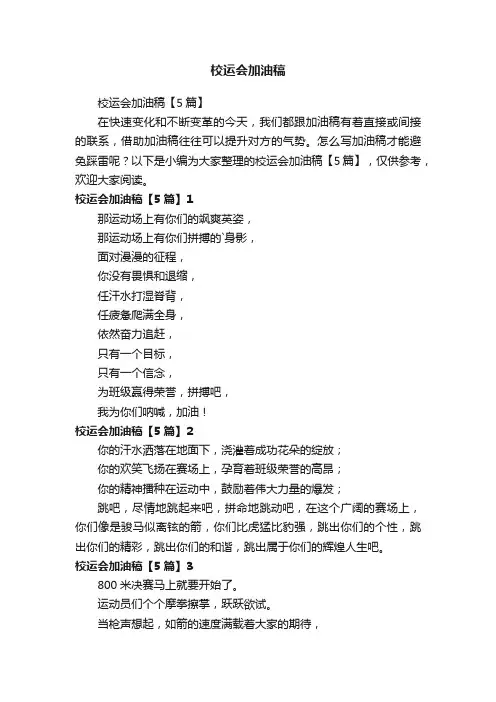 校运会加油稿

校运会加油稿【5篇】

在快速变化和不断变革的今天，我们都跟加油稿有着直接或间接的联系，借助加油稿往往可以提升对方的气势。怎么写加油稿才能避免踩雷呢？以下是小编为大家整理的校运会加油稿【5篇】，仅供参考，欢迎大家阅读。

校运会加油稿【5篇】1

那运动场上有你们的飒爽英姿，

那运动场上有你们拼搏的`身影，

面对漫漫的征程，

你没有畏惧和退缩，

任汗水打湿脊背，

任疲惫爬满全身，

依然奋力追赶，

只有一个目标，

只有一个信念，

为班级赢得荣誉，拼搏吧，

我为你们呐喊，加油！

校运会加油稿【5篇】2

你的汗水洒落在地面下，浇灌着成功花朵的绽放；

你的欢笑飞扬在赛场上，孕育着班级荣誉的高昂；

你的精神播种在运动中，鼓励着伟大力量的爆发；

跳吧，尽情地跳起来吧，拼命地跳动吧，在这个广阔的赛场上，你们像是骏马似离弦的箭，你们比虎猛比豹强，跳出你们的个性，跳出你们的精彩，跳出你们的和谐，跳出属于你们的辉煌人生吧。

校运会加油稿【5篇】3

800米决赛马上就要开始了。

运动员们个个摩拳擦掌，跃跃欲试。

当枪声想起，如箭的速度满载着大家的期待，